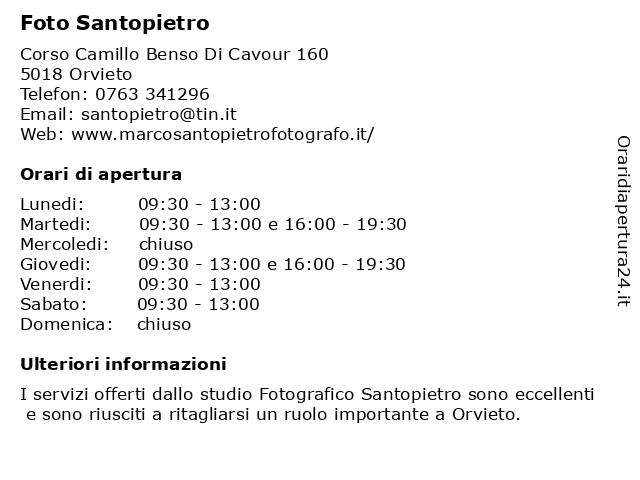 Foto Santopietro

Corso Camillo Benso Di Cavour 160
5018 Orvieto
Telefon: 0763 341296
Email: santopietro@tin.it
Web: www.marcosantopietrofotografo.it/

Orari di apertura

| | |
|---|---|
| Lunedi: | 09:30 - 13:00 |
| Martedi: | 09:30 - 13:00 e 16:00 - 19:30 |
| Mercoledi: | chiuso |
| Giovedi: | 09:30 - 13:00 e 16:00 - 19:30 |
| Venerdi: | 09:30 - 13:00 |
| Sabato: | 09:30 - 13:00 |
| Domenica: | chiuso |

Ulteriori informazioni

I servizi offerti dallo studio Fotografico Santopietro sono eccellenti e sono riusciti a ritagliarsi un ruolo importante a Orvieto.

Oraridiapertura24.it